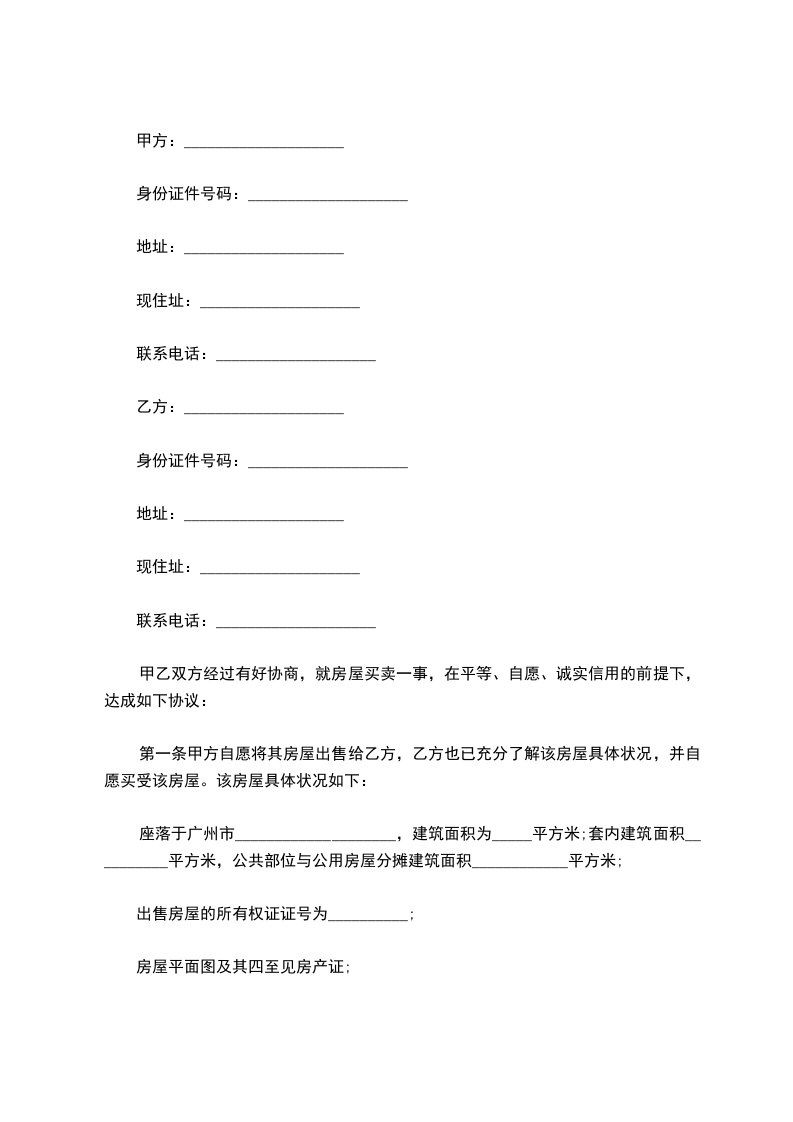 甲方：____________________

身份证件号码：____________________

地址：____________________

现住址：____________________

联系电话：____________________

乙方：____________________

身份证件号码：____________________

地址：____________________

现住址：____________________

联系电话：____________________

甲乙双方经过有好协商，就房屋买卖一事，在平等、自愿、诚实信用的前提下，达成如下协议：

第一条甲方自愿将其房屋出售给乙方，乙方也已充分了解该房屋具体状况，并自愿买受该房屋。该房屋具体状况如下：

座落于广州市____________________，建筑面积为_____平方米;套内建筑面积__________平方米，公共部位与公用房屋分摊建筑面积____________平方米;

出售房屋的所有权证证号为__________;

房屋平面图及其四至见房产证;